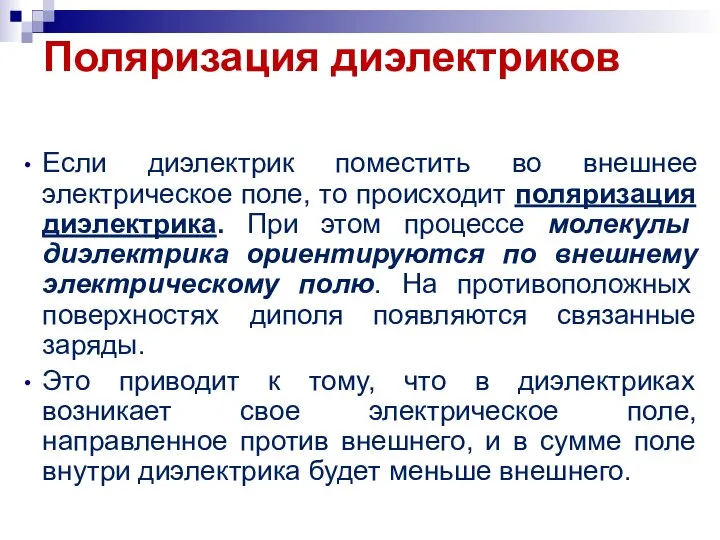 Поляризация диэлектриков

• Если диэлектрик поместить во внешнее электрическое поле, то происходит поляризация диэлектрика. При этом процессе молекулы диэлектрика ориентируются по внешнему электрическому полю. На противоположных поверхностях диполя появляются связанные заряды.

• Это приводит к тому, что в диэлектриках возникает свое электрическое поле, направленное против внешнего, и в сумме поле внутри диэлектрика будет меньше внешнего.